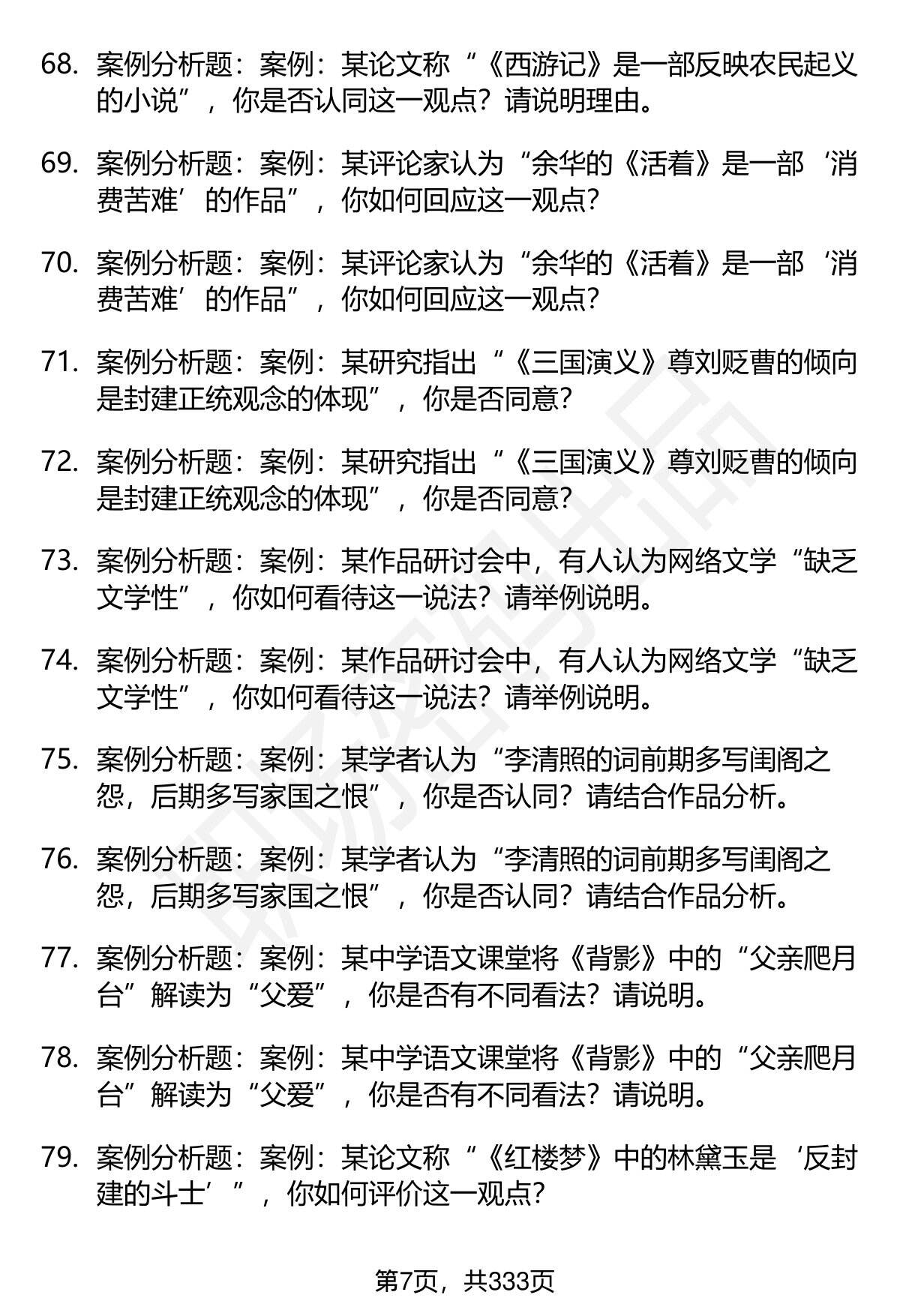 68. 案例分析题：案例：某论文称“《西游记》是一部反映农民起义的小说”，你是否认同这一观点？请说明理由。

69. 案例分析题：案例：某评论家认为“余华的《活着》是一部‘消费苦难’的作品”，你如何回应这一观点？

70. 案例分析题：案例：某评论家认为“余华的《活着》是一部‘消费苦难’的作品”，你如何回应这一观点？

71. 案例分析题：案例：某研究指出“《三国演义》尊刘贬曹的倾向是封建正统观念的体现”，你是否同意？

72. 案例分析题：案例：某研究指出“《三国演义》尊刘贬曹的倾向是封建正统观念的体现”，你是否同意？

73. 案例分析题：案例：某作品研讨会中，有人认为网络文学“缺乏文学性”，你如何看待这一说法？请举例说明。

74. 案例分析题：案例：某作品研讨会中，有人认为网络文学“缺乏文学性”，你如何看待这一说法？请举例说明。

75. 案例分析题：案例：某学者认为“李清照的词前期多写闺阁之怨，后期多写家国之恨”，你是否认同？请结合作品分析。

76. 案例分析题：案例：某学者认为“李清照的词前期多写闺阁之怨，后期多写家国之恨”，你是否认同？请结合作品分析。

77. 案例分析题：案例：某中学语文课堂将《背影》中的“父亲爬月台”解读为“父爱”，你是否有不同看法？请说明。

78. 案例分析题：案例：某中学语文课堂将《背影》中的“父亲爬月台”解读为“父爱”，你是否有不同看法？请说明。

79. 案例分析题：案例：某论文称“《红楼梦》中的林黛玉是‘反封建的斗士’”，你如何评价这一观点？

第7页，共333页